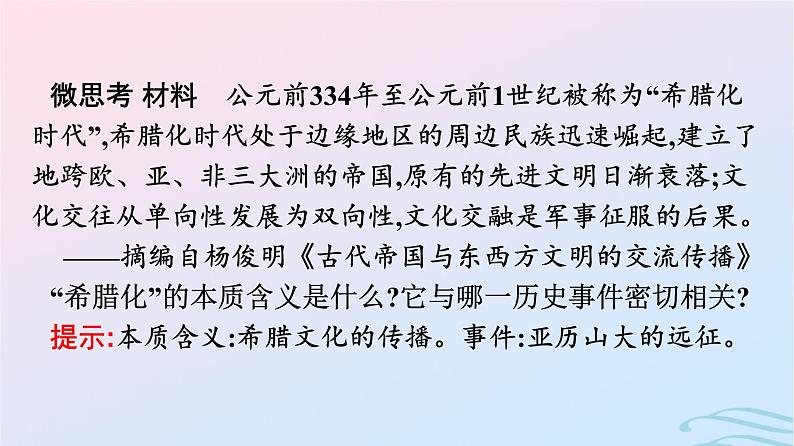 微思考 材料　公元前334年至公元前1世纪被称为“希腊化时代”,希腊化时代处于边缘地区的周边民族迅速崛起,建立了地跨欧、亚、非三大洲的帝国,原有的先进文明日渐衰落;文化交往从单向性发展为双向性,文化交融是军事征服的后果。

——摘编自杨俊明《古代帝国与东西方文明的交流传播》

“希腊化”的本质含义是什么?它与哪一历史事件密切相关?

提示:本质含义:希腊文化的传播。事件:亚历山大的远征。